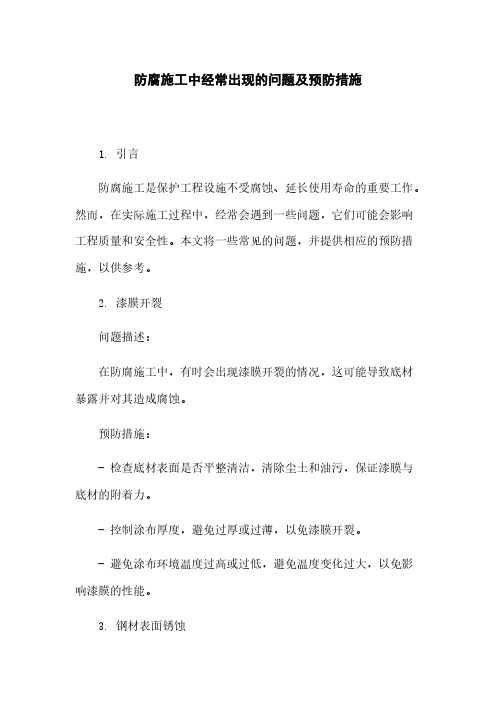 防腐施工中经常出现的问题及预防措施

1. 引言

防腐施工是保护工程设施不受腐蚀、延长使用寿命的重要工作。然而，在实际施工过程中，经常会遇到一些问题，它们可能会影响工程质量和安全性。本文将一些常见的问题，并提供相应的预防措施，以供参考。

2. 漆膜开裂

问题描述：

在防腐施工中，有时会出现漆膜开裂的情况，这可能导致底材暴露并对其造成腐蚀。

预防措施：

- 检查底材表面是否平整清洁，清除尘土和油污，保证漆膜与底材的附着力。

- 控制涂布厚度，避免过厚或过薄，以免漆膜开裂。

- 避免涂布环境温度过高或过低，避免温度变化过大，以免影响漆膜的性能。

3. 钢材表面锈蚀